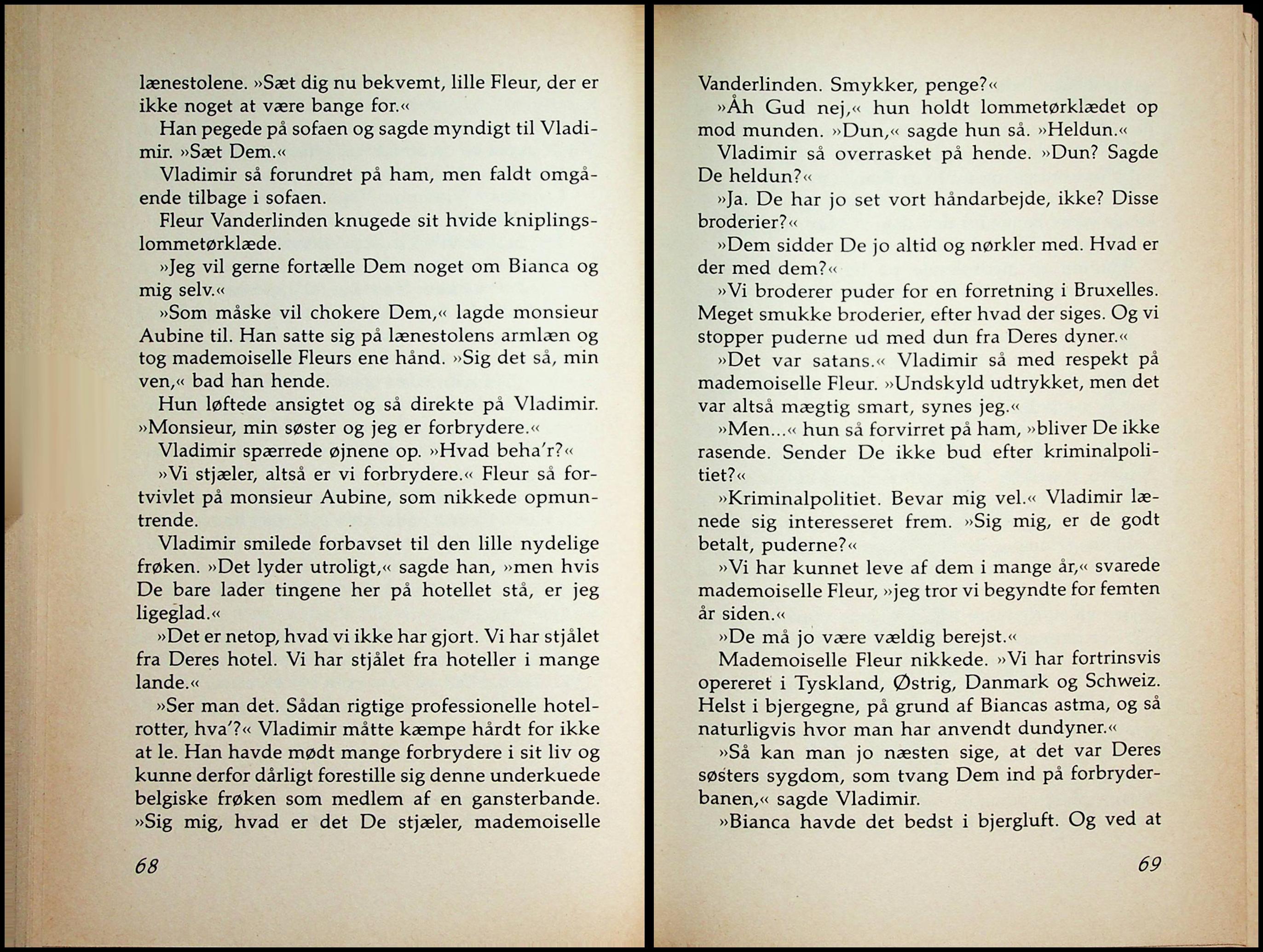 lænestolene. »Sæt dig nu bekvemt, lille Fleur, der er ikke noget at være bange for.«

Han pegede på sofaen og sagde myndigt til Vladimir. »Sæt Dem.«

Vladimir så forundret på ham, men faldt omgående tilbage i sofaen.

Fleur Vanderlinden knugede sit hvide kniplingslommetørklæde.

»Jeg vil gerne fortælle Dem noget om Bianca og mig selv.«

»Som måske vil chokere Dem,« lagde monsieur Aubine til. Han satte sig på lænestolens armlæn og tog mademoiselle Fleurs ene hånd. »Sig det så, min ven,« bad han hende.

Hun løftede ansigtet og så direkte på Vladimir. »Monsieur, min søster og jeg er forbrydere.«

Vladimir spærrede øjnene op. »Hvad beha'r?«

»Vi stjæler, altså er vi forbrydere.« Fleur så fortvivlet på monsieur Aubine, som nikkede opmuntrende.

Vladimir smilede forbavset til den lille nydelige frøken. »Det lyder utroligt,« sagde han, »men hvis De bare lader tingene her på hotellet stå, er jeg ligeglad.«

»Det er netop, hvad vi ikke har gjort. Vi har stjålet fra Deres hotel. Vi har stjålet fra hoteller i mange lande.«

»Ser man det. Sådan rigtige professionelle hotelrotter, hva'?« Vladimir måtte kæmpe hårdt for ikke at le. Han havde mødt mange forbrydere i sit liv og kunne derfor dårligt forestille sig denne underkuede belgiske frøken som medlem af en gansterbande. »Sig mig, hvad er det De stjæler, mademoiselle

68

Vanderlinden. Smykker, penge?«

»Åh Gud nej,« hun holdt lommetørklædet op mod munden. »Dun,« sagde hun så. »Heldun.«

Vladimir så overrasket på hende. »Dun? Sagde De heldun?«

»Ja. De har jo set vort håndarbejde, ikke? Disse broderier?«

»Dem sidder De jo altid og nørkler med. Hvad er der med dem?«

»Vi broderer puder for en forretning i Bruxelles. Meget smukke broderier, efter hvad der siges. Og vi stopper puderne ud med dun fra Deres dyner.«

»Det var satans.« Vladimir så med respekt på mademoiselle Fleur. »Undskyld udtrykket, men det var altså mægtig smart, synes jeg.«

»Men...« hun så forvirret på ham, »bliver De ikke rasende. Sender De ikke bud efter kriminalpolitiet?«

»Kriminalpolitiet. Bevar mig vel.« Vladimir lænede sig interesseret frem. »Sig mig, er de godt betalt, puderne?«

»Vi har kunnet leve af dem i mange år,« svarede mademoiselle Fleur, »jeg tror vi begyndte for femten år siden.«

»De må jo være vældig berejst.«

Mademoiselle Fleur nikkede. »Vi har fortrinsvis opereret i Tyskland, Østrig, Danmark og Schweiz. Helst i bjergegne, på grund af Biancas astma, og så naturligvis hvor man har anvendt dundyner.«

»Så kan man jo næsten sige, at det var Deres søsters sygdom, som tvang Dem ind på forbryderbanen,« sagde Vladimir.

»Bianca havde det bedst i bjergluft. Og ved at

69